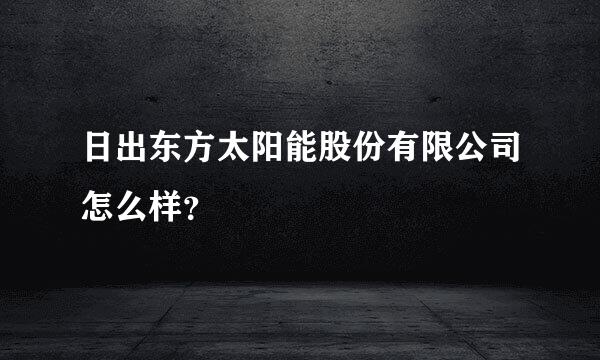 日出东方太阳能股份有限公司怎么样?